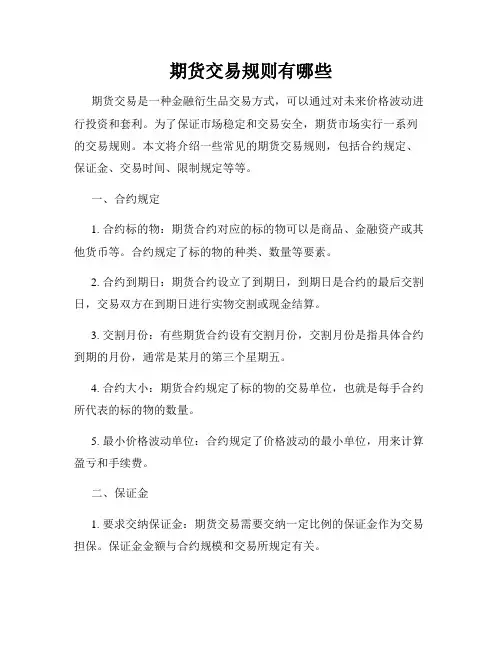 期货交易规则有哪些

期货交易是一种金融衍生品交易方式，可以通过对未来价格波动进行投资和套利。为了保证市场稳定和交易安全，期货市场实行一系列的交易规则。本文将介绍一些常见的期货交易规则，包括合约规定、保证金、交易时间、限制规定等等。

一、合约规定

1. 合约标的物：期货合约对应的标的物可以是商品、金融资产或其他货币等。合约规定了标的物的种类、数量等要素。

2. 合约到期日：期货合约设立了到期日，到期日是合约的最后交割日，交易双方在到期日进行实物交割或现金结算。

3. 交割月份：有些期货合约设有交割月份，交割月份是指具体合约到期的月份，通常是某月的第三个星期五。

4. 合约大小：期货合约规定了标的物的交易单位，也就是每手合约所代表的标的物的数量。

5. 最小价格波动单位：合约规定了价格波动的最小单位，用来计算盈亏和手续费。

二、保证金

1. 要求交纳保证金：期货交易需要交纳一定比例的保证金作为交易担保。保证金金额与合约规模和交易所规定有关。